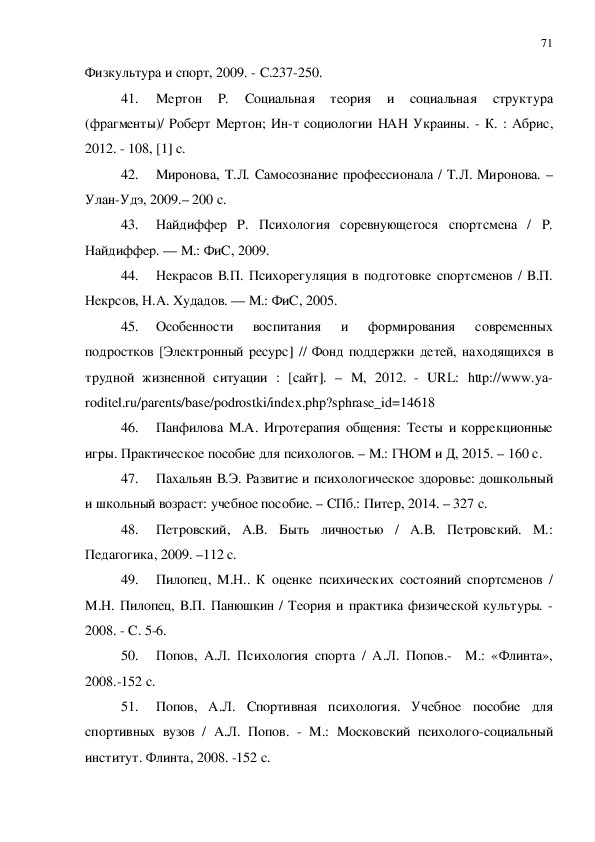 71

Физкультура и спорт, 2009. - С.237-250.

41. Мертон Р. Социальная теория и социальная структура (фрагменты)/ Роберт Мертон; Ин-т социологии НАН Украины. - К. : Абрис, 2012. - 108, [1] с.

42. Миронова, Т.Л. Самосознание профессионала / Т.Л. Миронова. – Улан-Удэ, 2009.– 200 с.

43. Найдиффер Р. Психология соревнующегося спортсмена / Р. Найдиффер. — М.: ФиС, 2009.

44. Некрасов В.П. Психорегуляция в подготовке спортсменов / В.П. Некрсов, Н.А. Худадов. — М.: ФиС, 2005.

45. Особенности воспитания и формирования современных подростков [Электронный ресурс] // Фонд поддержки детей, находящихся в трудной жизненной ситуации : [сайт]. – М, 2012. - URL: http://www.ya-roditel.ru/parents/base/podrostki/index.php?sphrase_id=14618

46. Панфилова М.А. Игротерапия общения: Тесты и коррекционные игры. Практическое пособие для психологов. – М.: ГНОМ и Д, 2015. – 160 с.

47. Пахальян В.Э. Развитие и психологическое здоровье: дошкольный и школьный возраст: учебное пособие. – СПб.: Питер, 2014. – 327 с.

48. Петровский, А.В. Быть личностью / А.В. Петровский. М.: Педагогика, 2009. –112 с.

49. Пилопец, М.Н.. К оценке психических состояний спортсменов / М.Н. Пилопец, В.П. Панюшкин / Теория и практика физической культуры. - 2008. - С. 5-6.

50. Попов, А.Л. Психология спорта / А.Л. Попов.- М.: «Флинта», 2008.-152 с.

51. Попов, А.Л. Спортивная психология. Учебное пособие для спортивных вузов / А.Л. Попов. - М.: Московский психолого-социальный институт. Флинта, 2008. -152 с.